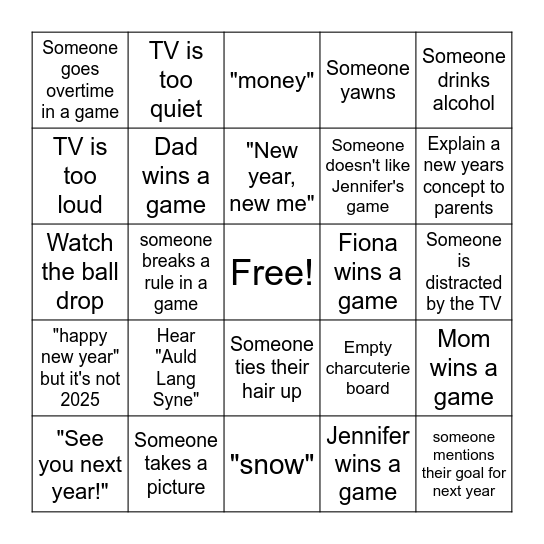 | | | | | |
|---|---|---|---|---|
| Someone goes overtime in a game | TV is too quiet | "money" | Someone yawns | Someone drinks alcohol |
| TV is too loud | Dad wins a game | "New year, new me" | Someone doesn't like Jennifer's game | Explain a new years concept to parents |
| Watch the ball drop | someone breaks a rule in a game | Free! | Fiona wins a game | Someone is distracted by the TV |
| "happy new year" but it's not 2025 | Hear "Auld Lang Syne" | Someone ties their hair up | Empty charcuterie board | Mom wins a game |
| "See you next year!" | Someone takes a picture | "snow" | Jennifer wins a game | someone mentions their goal for next year |